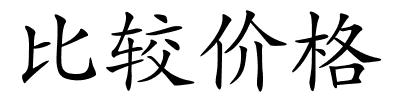 比较价格